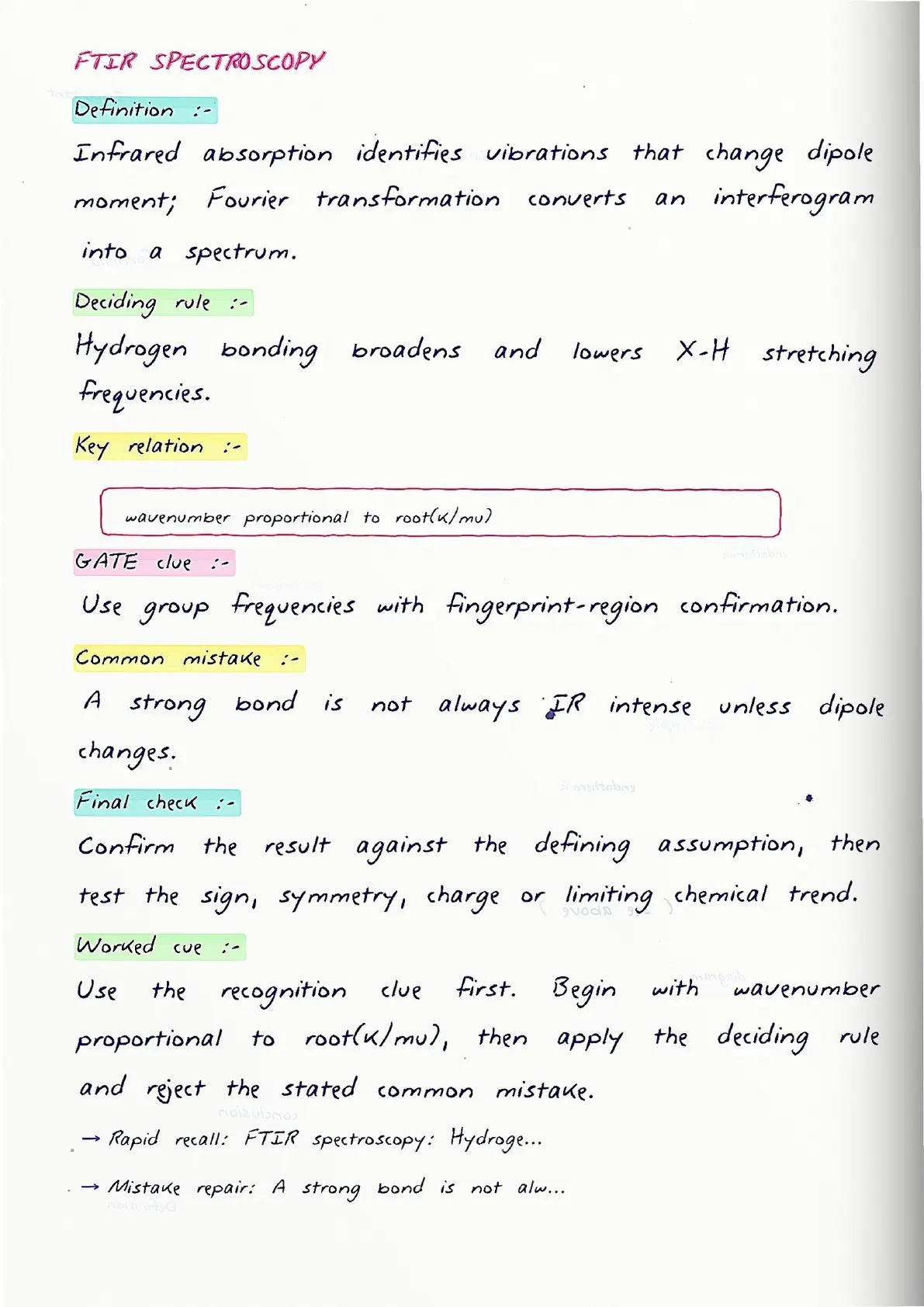 FTIR SPECTROSCOPY

Definition :-

Infrared absorption identifies vibrations that change dipole moment; Fourier transformation converts an interferogram into a spectrum.

Deciding rule :-

Hydrogen bonding broadens and lowers X-H stretching frequencies.

Key relation :-

wavenumber proportional to root(k/mu)

GATE clue :-

Use group frequencies with fingerprint-region confirmation.

Common mistake :-

A strong bond is not always IR intense unless dipole changes.

Final check :-

Confirm the result against the defining assumption, then test the sign, symmetry, charge or limiting chemical trend.

Worked cue :-

Use the recognition clue first. Begin with wavenumber proportional to root(k/mu), then apply the deciding rule and reject the stated common mistake.

→ Rapid recall: FTIR spectroscopy: Hydroge...

→ Mistake repair: A strong bond is not alw...